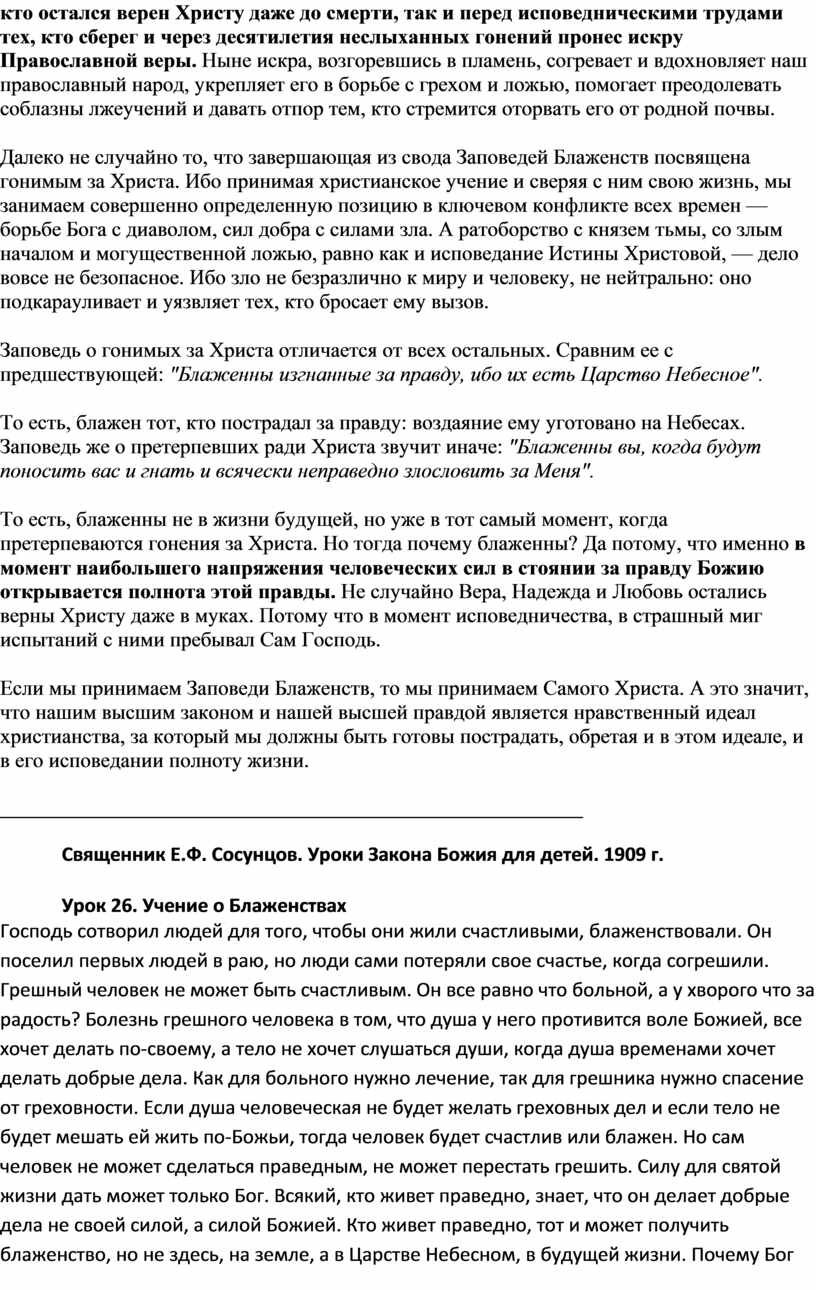 кто остался верен Христу даже до смерти, так и перед исповедническими трудами тех, кто сберег и через десятилетия неслыханных гонений пронес искру Православной веры. Ныне искра, возгоревшись в пламень, согревает и вдохновляет наш православный народ, укрепляет его в борьбе с грехом и ложью, помогает преодолевать соблазны лжеучений и давать отпор тем, кто стремится оторвать его от родной почвы.

Далеко не случайно то, что завершающая из свода Заповедей Блаженств посвящена гонимым за Христа. Ибо принимая христианское учение и сверяя с ним свою жизнь, мы занимаем совершенно определенную позицию в ключевом конфликте всех времен — борьбе Бога с диаволом, сил добра с силами зла. А ратоборство с князем тьмы, со злым началом и могущественной ложью, равно как и исповедание Истины Христовой, — дело вовсе не безопасное. Ибо зло не безразлично к миру и человеку, не нейтрально: оно подкарауливает и уязвляет тех, кто бросает ему вызов.

Заповедь о гонимых за Христа отличается от всех остальных. Сравним ее с предшествующей: "Блаженны изгнанные за правду, ибо их есть Царство Небесное".

То есть, блажен тот, кто пострадал за правду: воздаяние ему уготовано на Небесах. Заповедь же о претерпевших ради Христа звучит иначе: "Блаженны вы, когда будут поносить вас и гнать и всячески неправедно злословить за Меня".

То есть, блаженны не в жизни будущей, но уже в тот самый момент, когда претерпеваются гонения за Христа. Но тогда почему блаженны? Да потому, что именно в момент наибольшего напряжения человеческих сил в стоянии за правду Божию открывается полнота этой правды. Не случайно Вера, Надежда и Любовь остались верны Христу даже в муках. Потому что в момент исповедничества, в страшный миг испытаний с ними пребывал Сам Господь.

Если мы принимаем Заповеди Блаженств, то мы принимаем Самого Христа. А это значит, что нашим высшим законом и нашей высшей правдой является нравственный идеал христианства, за который мы должны быть готовы пострадать, обретая и в этом идеале, и в его исповедании полноту жизни.

Священник Е.Ф. Сосунцов. Уроки Закона Божия для детей. 1909 г.

Урок 26. Учение о Блаженствах
Господь сотворил людей для того, чтобы они жили счастливыми, блаженствовали. Он поселил первых людей в раю, но люди сами потеряли свое счастье, когда согрешили. Грешный человек не может быть счастливым. Он все равно что больной, а у хворого что за радость? Болезнь грешного человека в том, что душа у него противится воле Божией, все хочет делать по-своему, а тело не хочет слушаться души, когда душа временами хочет делать добрые дела. Как для больного нужно лечение, так для грешника нужно спасение от греховности. Если душа человеческая не будет желать греховных дел и если тело не будет мешать ей жить по-Божьи, тогда человек будет счастлив или блажен. Но сам человек не может сделаться праведным, не может перестать грешить. Силу для святой жизни дать может только Бог. Всякий, кто живет праведно, знает, что он делает добрые дела не своей силой, а силой Божией. Кто живет праведно, тот и может получить блаженство, но не здесь, на земле, а в Царстве Небесном, в будущей жизни. Почему Бог